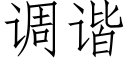 调谐